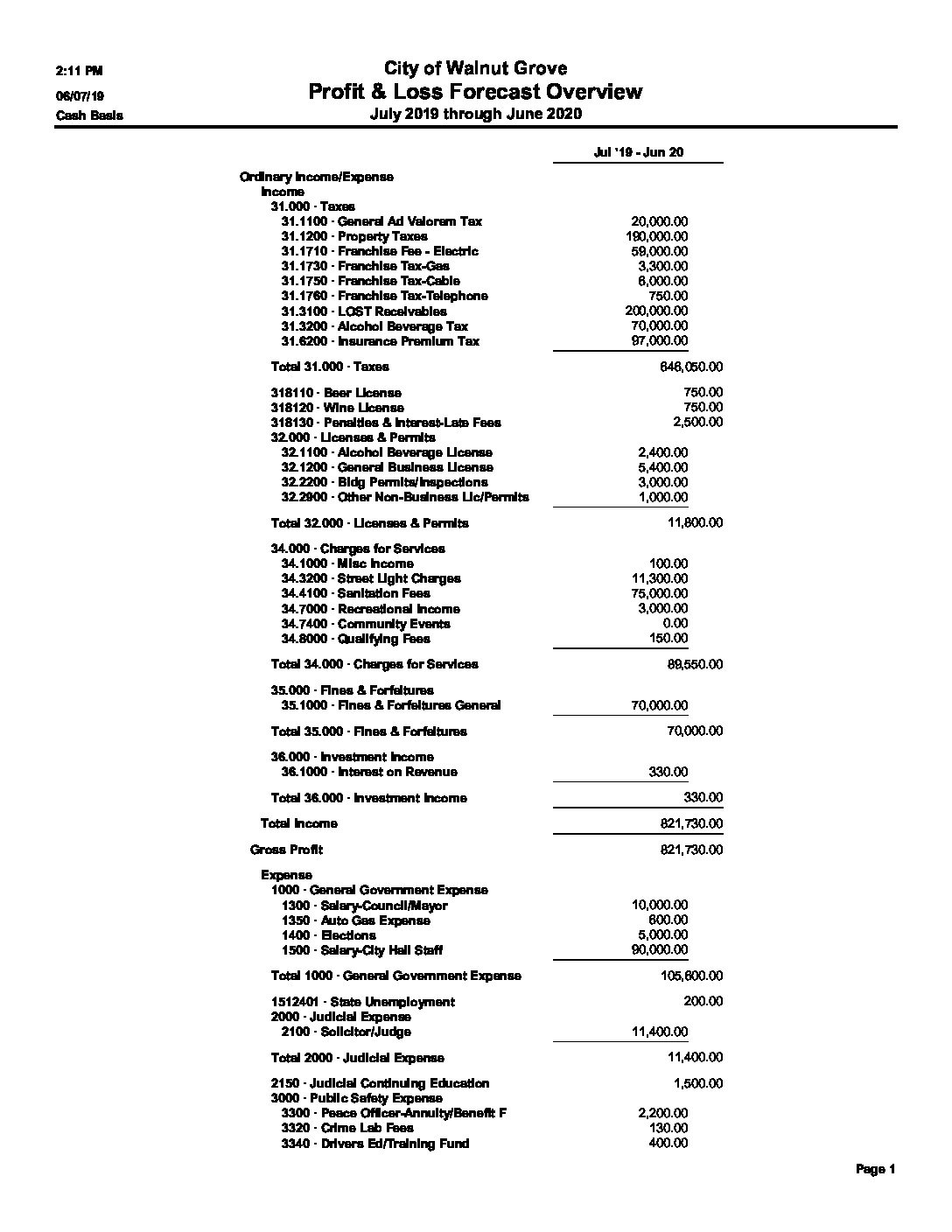 2:11 PM
06/07/19
Cash Basis

City of Walnut Grove
Profit & Loss Forecast Overview
July 2019 through June 2020

| | Jul '19 - Jun 20 |
|---|---|
| Ordinary Income/Expense | |
| Income | |
| 31.000 · Taxes | |
| 31.1100 · General Ad Valorem Tax | 20,000.00 |
| 31.1200 · Property Taxes | 190,000.00 |
| 31.1710 · Franchise Fee - Electric | 59,000.00 |
| 31.1730 · Franchise Tax-Gas | 3,300.00 |
| 31.1750 · Franchise Tax-Cable | 6,000.00 |
| 31.1760 · Franchise Tax-Telephone | 750.00 |
| 31.3100 · LOST Receivables | 200,000.00 |
| 31.3200 · Alcohol Beverage Tax | 70,000.00 |
| 31.6200 · Insurance Premium Tax | 97,000.00 |
| Total 31.000 · Taxes | 646,050.00 |
| 318110 · Beer License | 750.00 |
| 318120 · Wine License | 750.00 |
| 318130 · Penalties & Interest-Late Fees | 2,500.00 |
| 32.000 · Licenses & Permits | |
| 32.1100 · Alcohol Beverage License | 2,400.00 |
| 32.1200 · General Business License | 5,400.00 |
| 32.2200 · Bldg Permits/Inspections | 3,000.00 |
| 32.2900 · Other Non-Business Lic/Permits | 1,000.00 |
| Total 32.000 · Licenses & Permits | 11,800.00 |
| 34.000 · Charges for Services | |
| 34.1000 · Misc Income | 100.00 |
| 34.3200 · Street Light Charges | 11,300.00 |
| 34.4100 · Sanitation Fees | 75,000.00 |
| 34.7000 · Recreational Income | 3,000.00 |
| 34.7400 · Community Events | 0.00 |
| 34.8000 · Qualifying Fees | 150.00 |
| Total 34.000 · Charges for Services | 89,550.00 |
| 35.000 · Fines & Forfeitures | |
| 35.1000 · Fines & Forfeitures General | 70,000.00 |
| Total 35.000 · Fines & Forfeitures | 70,000.00 |
| 36.000 · Investment Income | |
| 36.1000 · Interest on Revenue | 330.00 |
| Total 36.000 · Investment Income | 330.00 |
| Total Income | 821,730.00 |
| Gross Profit | 821,730.00 |
| Expense | |
| 1000 · General Government Expense | |
| 1300 · Salary-Council/Mayor | 10,000.00 |
| 1350 · Auto Gas Expense | 600.00 |
| 1400 · Elections | 5,000.00 |
| 1500 · Salary-City Hall Staff | 90,000.00 |
| Total 1000 · General Government Expense | 105,600.00 |
| 1512401 · State Unemployment | 200.00 |
| 2000 · Judicial Expense | |
| 2100 · Solicitor/Judge | 11,400.00 |
| Total 2000 · Judicial Expense | 11,400.00 |
| 2150 · Judicial Continuing Education | 1,500.00 |
| 3000 · Public Safety Expense | |
| 3300 · Peace Officer-Annuity/Benefit F | 2,200.00 |
| 3320 · Crime Lab Fees | 130.00 |
| 3340 · Drivers Ed/Training Fund | 400.00 |

Page 1